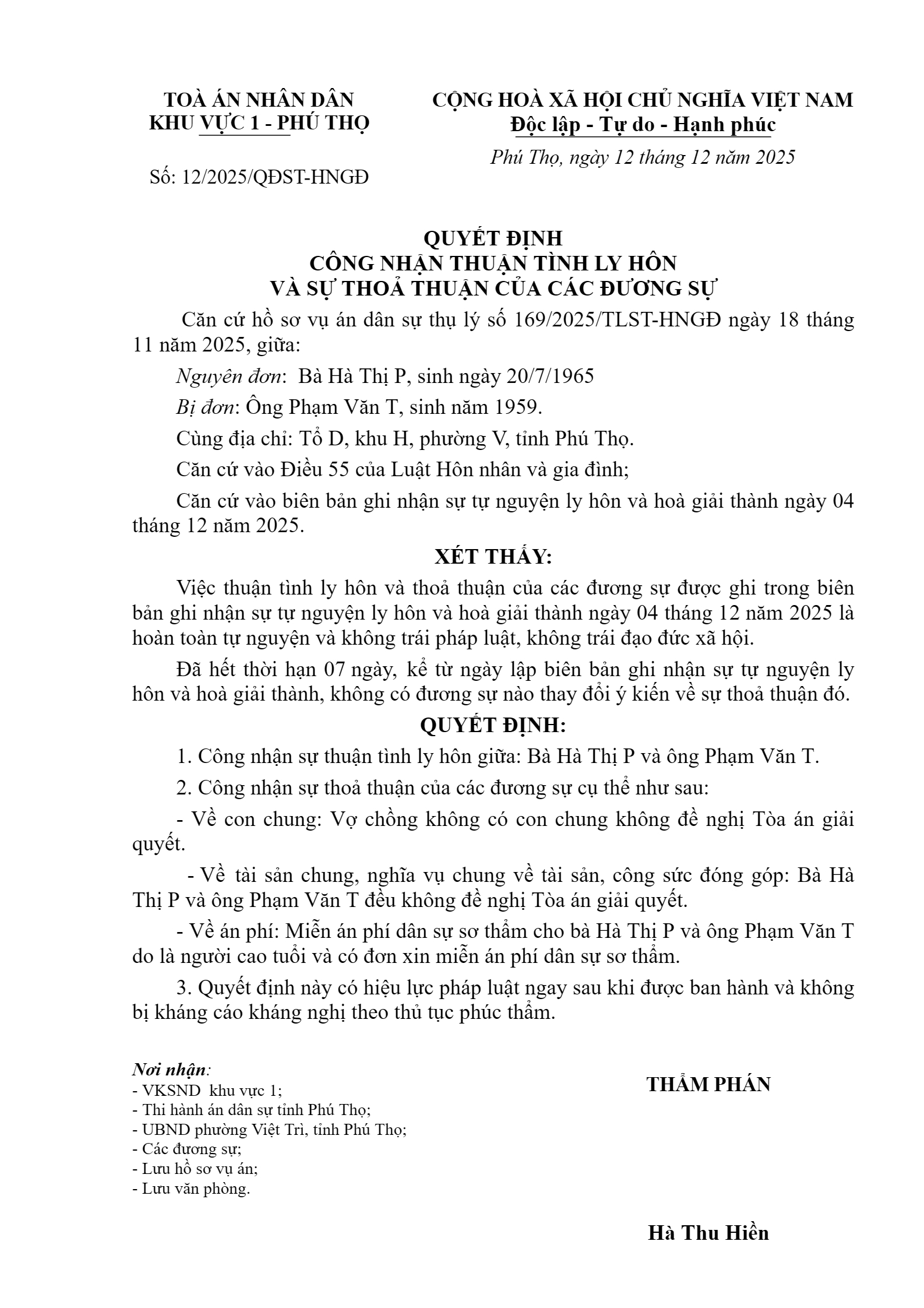 TOÀ ÁN NHÂN DÂN
KHU VỰC 1 - PHÚ THỌ

Số: 12/2025/QĐST-HNGĐ

CỘNG HOÀ XÃ HỘI CHỦ NGHĨA VIỆT NAM
Độc lập - Tự do - Hạnh phúc

Phú Thọ, ngày 12 tháng 12 năm 2025

QUYẾT ĐỊNH
CÔNG NHẬN THUẬN TÌNH LY HÔN
VÀ SỰ THOẢ THUẬN CỦA CÁC ĐƯƠNG SỰ

Căn cứ hồ sơ vụ án dân sự thụ lý số 169/2025/TLST-HNGĐ ngày 18 tháng 11 năm 2025, giữa:

Nguyên đơn: Bà Hà Thị P, sinh ngày 20/7/1965

Bị đơn: Ông Phạm Văn T, sinh năm 1959.

Cùng địa chỉ: Tổ D, khu H, phường V, tỉnh Phú Thọ.

Căn cứ vào Điều 55 của Luật Hôn nhân và gia đình;

Căn cứ vào biên bản ghi nhận sự tự nguyện ly hôn và hoà giải thành ngày 04 tháng 12 năm 2025.

XÉT THẤY:

Việc thuận tình ly hôn và thoả thuận của các đương sự được ghi trong biên bản ghi nhận sự tự nguyện ly hôn và hoà giải thành ngày 04 tháng 12 năm 2025 là hoàn toàn tự nguyện và không trái pháp luật, không trái đạo đức xã hội.

Đã hết thời hạn 07 ngày, kể từ ngày lập biên bản ghi nhận sự tự nguyện ly hôn và hoà giải thành, không có đương sự nào thay đổi ý kiến về sự thoả thuận đó.

QUYẾT ĐỊNH:

1. Công nhận sự thuận tình ly hôn giữa: Bà Hà Thị P và ông Phạm Văn T.

2. Công nhận sự thoả thuận của các đương sự cụ thể như sau:

- Về con chung: Vợ chồng không có con chung không đề nghị Tòa án giải quyết.

- Về tài sản chung, nghĩa vụ chung về tài sản, công sức đóng góp: Bà Hà Thị P và ông Phạm Văn T đều không đề nghị Tòa án giải quyết.

- Về án phí: Miễn án phí dân sự sơ thẩm cho bà Hà Thị P và ông Phạm Văn T do là người cao tuổi và có đơn xin miễn án phí dân sự sơ thẩm.

3. Quyết định này có hiệu lực pháp luật ngay sau khi được ban hành và không bị kháng cáo kháng nghị theo thủ tục phúc thẩm.

Nơi nhận:
- VKSND khu vực 1;
- Thi hành án dân sự tỉnh Phú Thọ;
- UBND phường Việt Trì, tỉnh Phú Thọ;
- Các đương sự;
- Lưu hồ sơ vụ án;
- Lưu văn phòng.

THẨM PHÁN

Hà Thu Hiền